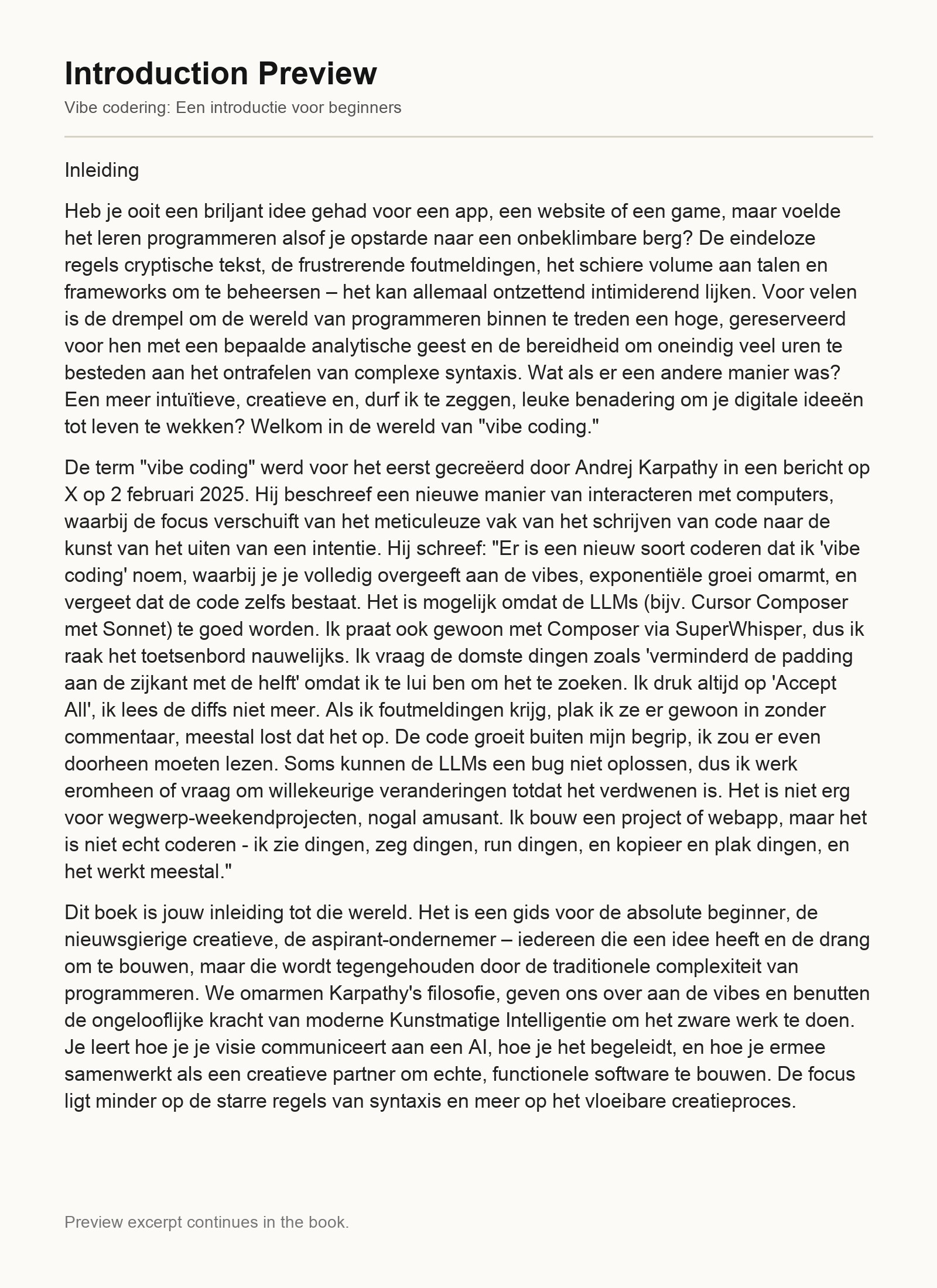 Introduction Preview

Vibe codering: Een introductie voor beginners

Inleiding

Heb je ooit een briljant idee gehad voor een app, een website of een game, maar voelde het leren programmeren alsof je opstarde naar een onbeklimbare berg? De eindeloze regels cryptische tekst, de frustrerende foutmeldingen, het schiere volume aan talen en frameworks om te beheersen – het kan allemaal ontzettend intimiderend lijken. Voor velen is de drempel om de wereld van programmeren binnen te treden een hoge, gereserveerd voor hen met een bepaalde analytische geest en de bereidheid om oneindig veel uren te besteden aan het ontrafelen van complexe syntaxis. Wat als er een andere manier was? Een meer intuïtieve, creatieve en, durf ik te zeggen, leuke benadering om je digitale ideeën tot leven te wekken? Welkom in de wereld van "vibe coding."

De term "vibe coding" werd voor het eerst gecreëerd door Andrej Karpathy in een bericht op X op 2 februari 2025. Hij beschreef een nieuwe manier van interacteren met computers, waarbij de focus verschuift van het meticuleuze vak van het schrijven van code naar de kunst van het uiten van een intentie. Hij schreef: "Er is een nieuw soort coderen dat ik 'vibe coding' noem, waarbij je je volledig overgeeft aan de vibes, exponentiële groei omarmt, en vergeet dat de code zelfs bestaat. Het is mogelijk omdat de LLMs (bijv. Cursor Composer met Sonnet) te goed worden. Ik praat ook gewoon met Composer via SuperWhisper, dus ik raak het toetsenbord nauwelijks. Ik vraag de domste dingen zoals 'verminderd de padding aan de zijkant met de helft' omdat ik te lui ben om het te zoeken. Ik druk altijd op 'Accept All', ik lees de diffs niet meer. Als ik foutmeldingen krijg, plak ik ze er gewoon in zonder commentaar, meestal lost dat het op. De code groeit buiten mijn begrip, ik zou er even doorheen moeten lezen. Soms kunnen de LLMs een bug niet oplossen, dus ik werk eromheen of vraag om willekeurige veranderingen totdat het verdwenen is. Het is niet erg voor wegwerp-weekendprojecten, nogal amusant. Ik bouw een project of webapp, maar het is niet echt coderen - ik zie dingen, zeg dingen, run dingen, en kopieer en plak dingen, en het werkt meestal."

Dit boek is jouw inleiding tot die wereld. Het is een gids voor de absolute beginner, de nieuwsgierige creatieve, de aspirant-ondernemer – iedereen die een idee heeft en de drang om te bouwen, maar die wordt tegengehouden door de traditionele complexiteit van programmeren. We omarmen Karpathy's filosofie, geven ons over aan de vibes en benutten de ongelooflijke kracht van moderne Kunstmatige Intelligentie om het zware werk te doen. Je leert hoe je je visie communiceert aan een AI, hoe je het begeleidt, en hoe je ermee samenwerkt als een creatieve partner om echte, functionele software te bouwen. De focus ligt minder op de starre regels van syntaxis en meer op het vloeibare creatieproces.

Preview excerpt continues in the book.